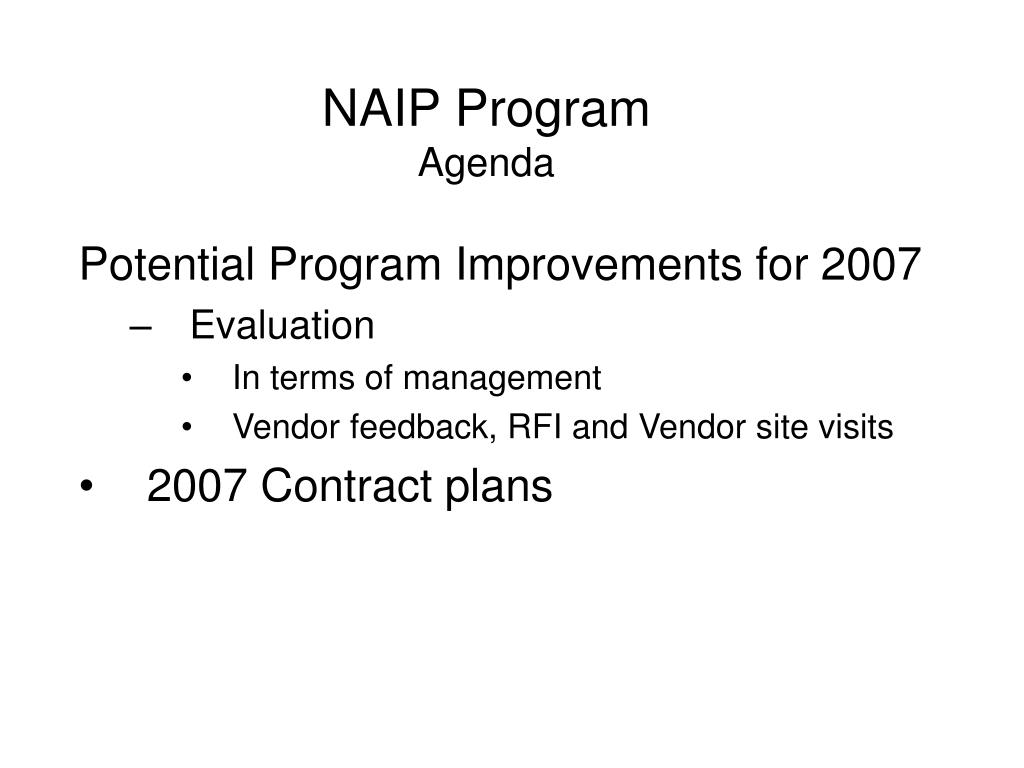 NAIP Program
Agenda

Potential Program Improvements for 2007
– Evaluation
• In terms of management
• Vendor feedback, RFI and Vendor site visits
• 2007 Contract plans